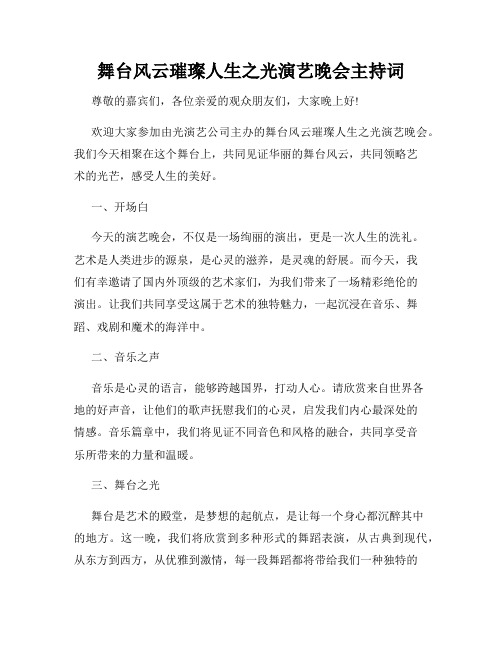 舞台风云璀璨人生之光演艺晚会主持词

尊敬的嘉宾们，各位亲爱的观众朋友们，大家晚上好!

欢迎大家参加由光演艺公司主办的舞台风云璀璨人生之光演艺晚会。我们今天相聚在这个舞台上，共同见证华丽的舞台风云，共同领略艺术的光芒，感受人生的美好。

一、开场白

今天的演艺晚会，不仅是一场绚丽的演出，更是一次人生的洗礼。艺术是人类进步的源泉，是心灵的滋养，是灵魂的舒展。而今天，我们有幸邀请了国内外顶级的艺术家们，为我们带来了一场精彩绝伦的演出。让我们共同享受这属于艺术的独特魅力，一起沉浸在音乐、舞蹈、戏剧和魔术的海洋中。

二、音乐之声

音乐是心灵的语言，能够跨越国界，打动人心。请欣赏来自世界各地的好声音，让他们的歌声抚慰我们的心灵，启发我们内心最深处的情感。音乐篇章中，我们将见证不同音色和风格的融合，共同享受音乐所带来的力量和温暖。

三、舞台之光

舞台是艺术的殿堂，是梦想的起航点，是让每一个身心都沉醉其中的地方。这一晚，我们将欣赏到多种形式的舞蹈表演，从古典到现代，从东方到西方，从优雅到激情，每一段舞蹈都将带给我们一种独特的